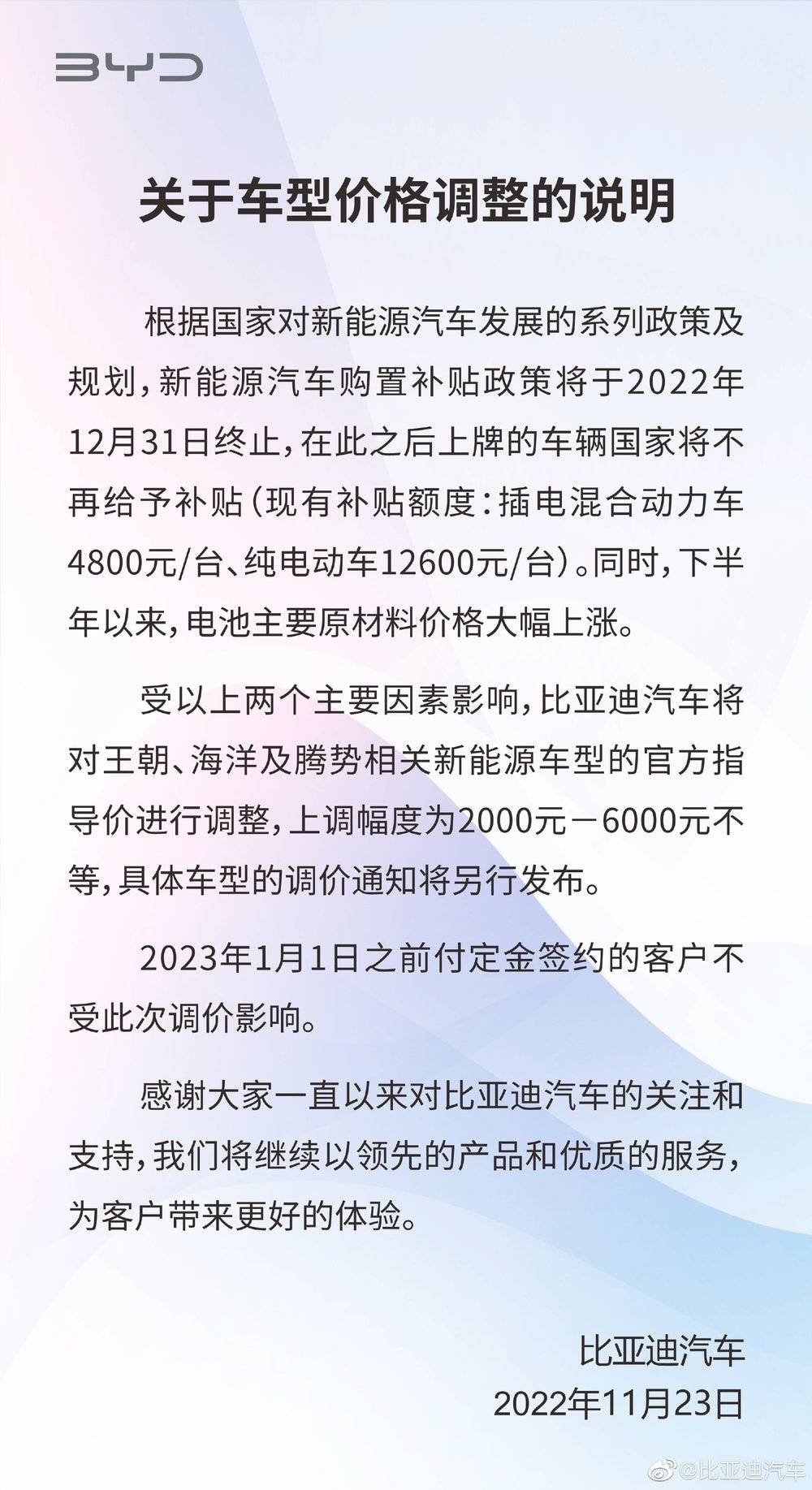 BYD

关于车型价格调整的说明

根据国家对新能源汽车发展的系列政策及规划，新能源汽车购置补贴政策将于2022年12月31日终止，在此之后上牌的车辆国家将不再给予补贴（现有补贴额度：插电混合动力车4800元/台、纯电动车12600元/台）。同时，下半年以来，电池主要原材料价格大幅上涨。

受以上两个主要因素影响，比亚迪汽车将对王朝、海洋及腾势相关新能源车型的官方指导价进行调整，上调幅度为2000元－6000元不等，具体车型的调价通知将另行发布。

2023年1月1日之前付定金签约的客户不受此次调价影响。

感谢大家一直以来对比亚迪汽车的关注和支持，我们将继续以领先的产品和优质的服务，为客户带来更好的体验。

比亚迪汽车
2022年11月23日

@比亚迪汽车